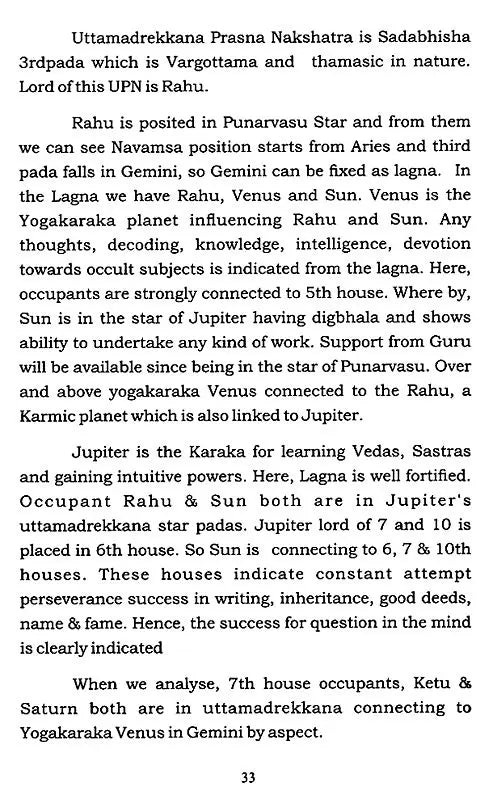 Uttamadrekkana Prasna Nakshatra is Sadabhisha 3rdpada which is Vargottama and thamasic in nature. Lord of this UPN is Rahu.

Rahu is posited in Punarvasu Star and from them we can see Navamsa position starts from Aries and third pada falls in Gemini, so Gemini can be fixed as lagna. In the Lagna we have Rahu, Venus and Sun. Venus is the Yogakaraka planet influencing Rahu and Sun. Any thoughts, decoding, knowledge, intelligence, devotion towards occult subjects is indicated from the lagna. Here, occupants are strongly connected to 5th house. Where by, Sun is in the star of Jupiter having digbhala and shows ability to undertake any kind of work. Support from Guru will be available since being in the star of Punarvasu. Over and above yogakaraka Venus connected to the Rahu, a Karmic planet which is also linked to Jupiter.

Jupiter is the Karaka for learning Vedas, Sastras and gaining intuitive powers. Here, Lagna is well fortified. Occupant Rahu & Sun both are in Jupiter's uttamadrekkana star padas. Jupiter lord of 7 and 10 is placed in 6th house. So Sun is connecting to 6, 7 & 10th houses. These houses indicate constant attempt perseverance success in writing, inheritance, good deeds, name & fame. Hence, the success for question in the mind is clearly indicated

When we analyse, 7th house occupants, Ketu & Saturn both are in uttamadrekkana connecting to Yogakaraka Venus in Gemini by aspect.

33